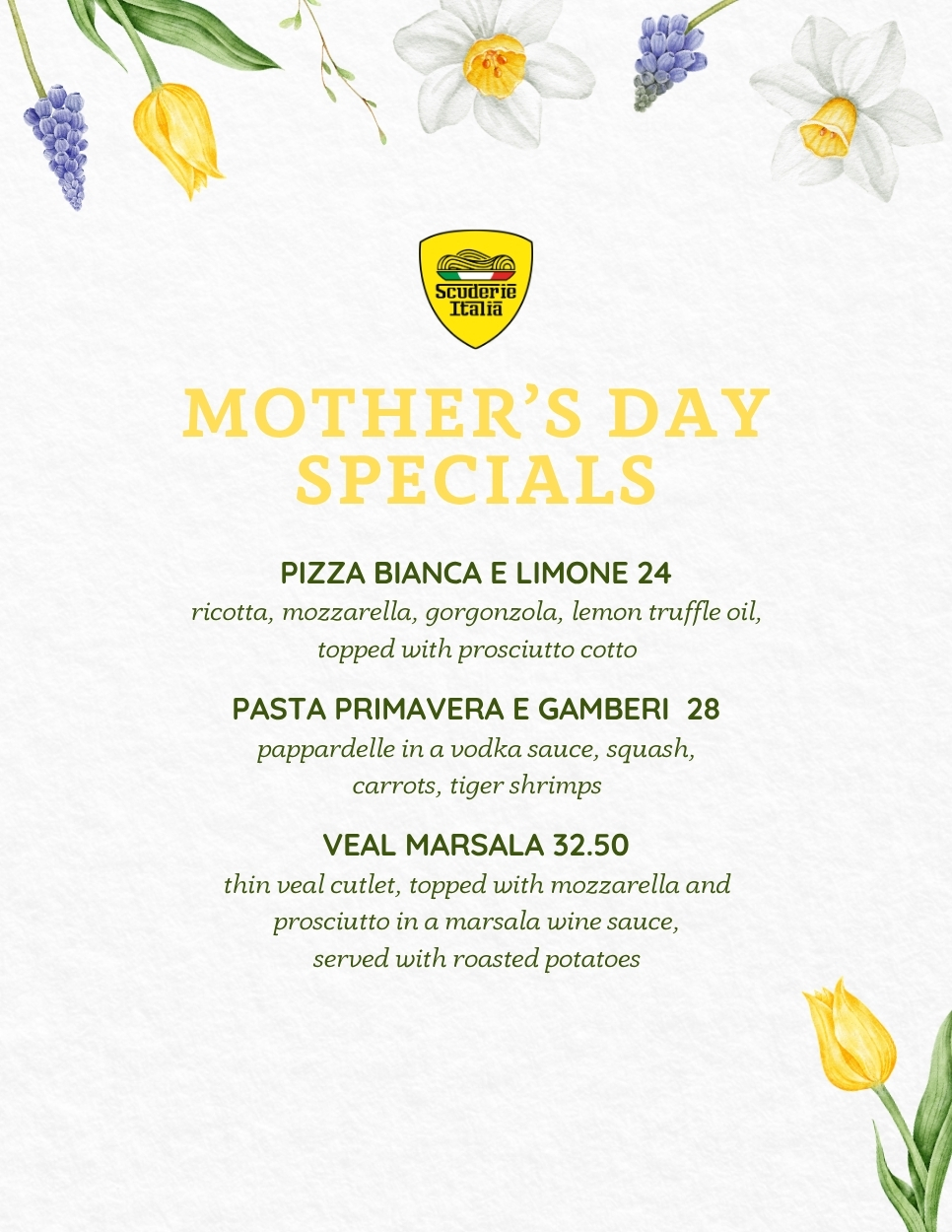 Scuderie Italia

MOTHER'S DAY SPECIALS

PIZZA BIANCA E LIMONE 24
ricotta, mozzarella, gorgonzola, lemon truffle oil, topped with prosciutto cotto

PASTA PRIMAVERA E GAMBERI 28
pappardelle in a vodka sauce, squash, carrots, tiger shrimps

VEAL MARSALA 32.50
thin veal cutlet, topped with mozzarella and prosciutto in a marsala wine sauce, served with roasted potatoes